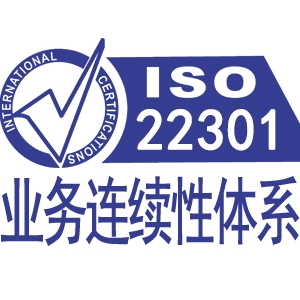 INTERNATIONAL CERTIFICATIONS

ISO
22301

业务连续性体系